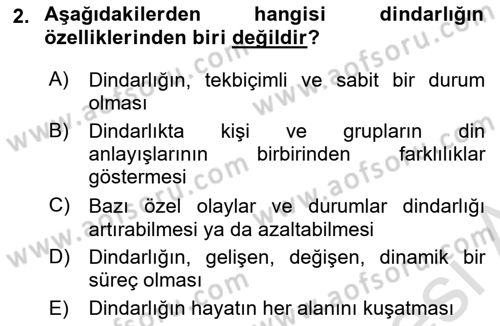 2. Aşağıdakilerden hangisi dindarlığın özelliklerinden biri değildir?

A) Dindarlığın, tekbiçimli ve sabit bir durum olması

B) Dindarlıkta kişi ve grupların din anlayışlarının birbirinden farklılıklar göstermesi

C) Bazı özel olaylar ve durumlar dindarlığı artırabilmesi ya da azaltabilmesi

D) Dindarlığın, gelişen, değişen, dinamik bir süreç olması

E) Dindarlığın hayatın her alanını kuşatması

www.aofsoru.com